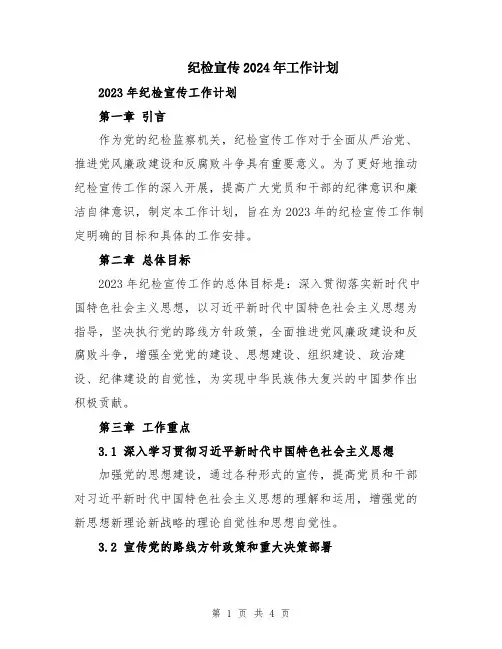 纪检宣传2024年工作计划

2023年纪检宣传工作计划

第一章 引言

作为党的纪检监察机关，纪检宣传工作对于全面从严治党、推进党风廉政建设和反腐败斗争具有重要意义。为了更好地推动纪检宣传工作的深入开展，提高广大党员和干部的纪律意识和廉洁自律意识，制定本工作计划，旨在为2023年的纪检宣传工作制定明确的目标和具体的工作安排。

第二章 总体目标

2023年纪检宣传工作的总体目标是：深入贯彻落实新时代中国特色社会主义思想，以习近平新时代中国特色社会主义思想为指导，坚决执行党的路线方针政策，全面推进党风廉政建设和反腐败斗争，增强全党党的建设、思想建设、组织建设、政治建设、纪律建设的自觉性，为实现中华民族伟大复兴的中国梦作出积极贡献。

第三章 工作重点

3.1 深入学习贯彻习近平新时代中国特色社会主义思想

加强党的思想建设，通过各种形式的宣传，提高党员和干部对习近平新时代中国特色社会主义思想的理解和运用，增强党的新思想新理论新战略的理论自觉性和思想自觉性。

3.2 宣传党的路线方针政策和重大决策部署

第 1 页 共 4 页